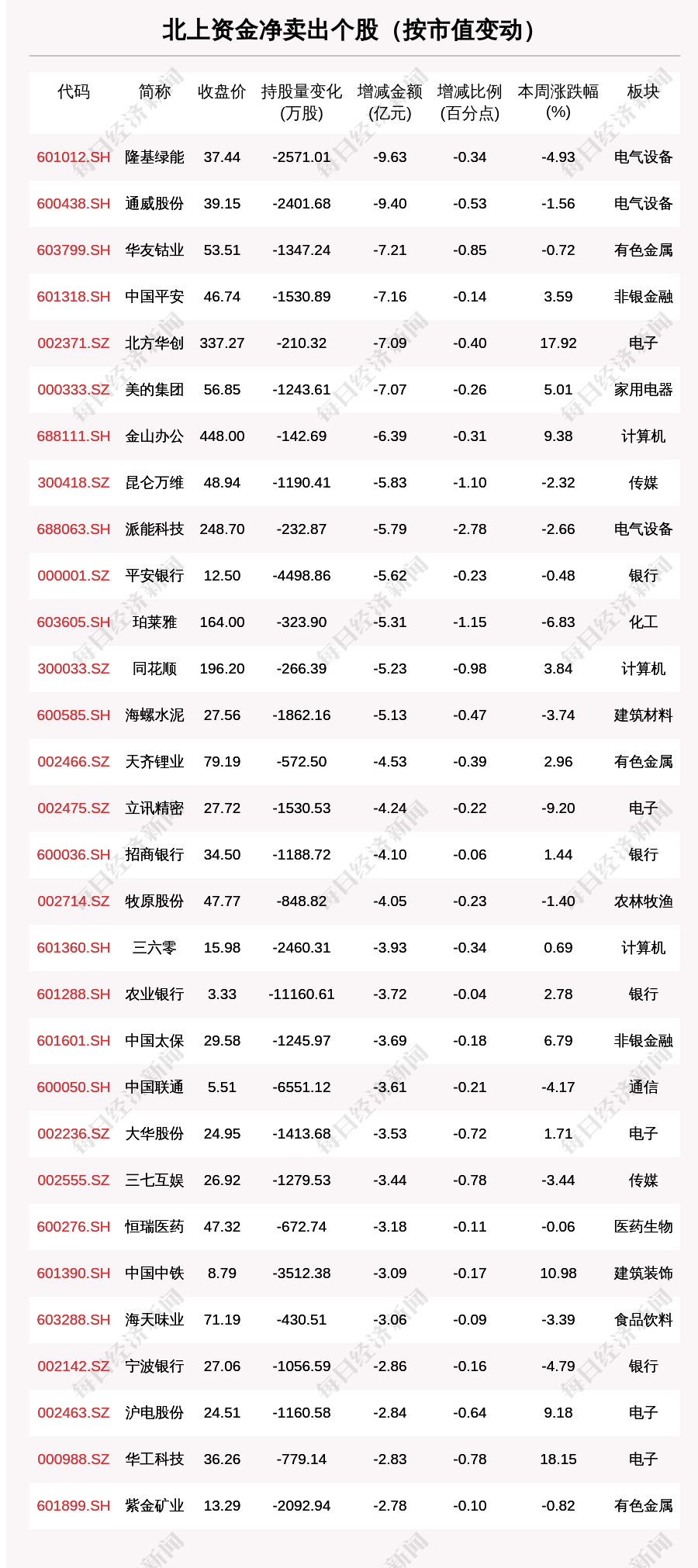 北上资金净卖出个股（按市值变动）

| 代码 | 简称 | 收盘价 | 持股量变化(万股) | 增减金额(亿元) | 增减比例(百分点) | 本周涨跌幅(%) | 板块 |
|---|---|---|---|---|---|---|---|
| 601012.SH | 隆基绿能 | 37.44 | -2571.01 | -9.63 | -0.34 | -4.93 | 电气设备 |
| 600438.SH | 通威股份 | 39.15 | -2401.68 | -9.40 | -0.53 | -1.56 | 电气设备 |
| 603799.SH | 华友钴业 | 53.51 | -1347.24 | -7.21 | -0.85 | -0.72 | 有色金属 |
| 601318.SH | 中国平安 | 46.74 | -1530.89 | -7.16 | -0.14 | 3.59 | 非银金融 |
| 002371.SZ | 北方华创 | 337.27 | -210.32 | -7.09 | -0.40 | 17.92 | 电子 |
| 000333.SZ | 美的集团 | 56.85 | -1243.61 | -7.07 | -0.26 | 5.01 | 家用电器 |
| 688111.SH | 金山办公 | 448.00 | -142.69 | -6.39 | -0.31 | 9.38 | 计算机 |
| 300418.SZ | 昆仑万维 | 48.94 | -1190.41 | -5.83 | -1.10 | -2.32 | 传媒 |
| 688063.SH | 派能科技 | 248.70 | -232.87 | -5.79 | -2.78 | -2.66 | 电气设备 |
| 000001.SZ | 平安银行 | 12.50 | -4498.86 | -5.62 | -0.23 | -0.48 | 银行 |
| 603605.SH | 珀莱雅 | 164.00 | -323.90 | -5.31 | -1.15 | -6.83 | 化工 |
| 300033.SZ | 同花顺 | 196.20 | -266.39 | -5.23 | -0.98 | 3.84 | 计算机 |
| 600585.SH | 海螺水泥 | 27.56 | -1862.16 | -5.13 | -0.47 | -3.74 | 建筑材料 |
| 002466.SZ | 天齐锂业 | 79.19 | -572.50 | -4.53 | -0.39 | 2.96 | 有色金属 |
| 002475.SZ | 立讯精密 | 27.72 | -1530.53 | -4.24 | -0.22 | -9.20 | 电子 |
| 600036.SH | 招商银行 | 34.50 | -1188.72 | -4.10 | -0.06 | 1.44 | 银行 |
| 002714.SZ | 牧原股份 | 47.77 | -848.82 | -4.05 | -0.23 | -1.40 | 农林牧渔 |
| 601360.SH | 三六零 | 15.98 | -2460.31 | -3.93 | -0.34 | 0.69 | 计算机 |
| 601288.SH | 农业银行 | 3.33 | -11160.61 | -3.72 | -0.04 | 2.78 | 银行 |
| 601601.SH | 中国太保 | 29.58 | -1245.97 | -3.69 | -0.18 | 6.79 | 非银金融 |
| 600050.SH | 中国联通 | 5.51 | -6551.12 | -3.61 | -0.21 | -4.17 | 通信 |
| 002236.SZ | 大华股份 | 24.95 | -1413.68 | -3.53 | -0.72 | 1.71 | 电子 |
| 002555.SZ | 三七互娱 | 26.92 | -1279.53 | -3.44 | -0.78 | -3.44 | 传媒 |
| 600276.SH | 恒瑞医药 | 47.32 | -672.74 | -3.18 | -0.11 | -0.06 | 医药生物 |
| 601390.SH | 中国中铁 | 8.79 | -3512.38 | -3.09 | -0.17 | 10.98 | 建筑装饰 |
| 603288.SH | 海天味业 | 71.19 | -430.51 | -3.06 | -0.09 | -3.39 | 食品饮料 |
| 002142.SZ | 宁波银行 | 27.06 | -1056.59 | -2.86 | -0.16 | -4.79 | 银行 |
| 002463.SZ | 沪电股份 | 24.51 | -1160.58 | -2.84 | -0.64 | 9.18 | 电子 |
| 000988.SZ | 华工科技 | 36.26 | -779.14 | -2.83 | -0.78 | 18.15 | 电子 |
| 601899.SH | 紫金矿业 | 13.29 | -2092.94 | -2.78 | -0.10 | -0.82 | 有色金属 |

每日经济新闻